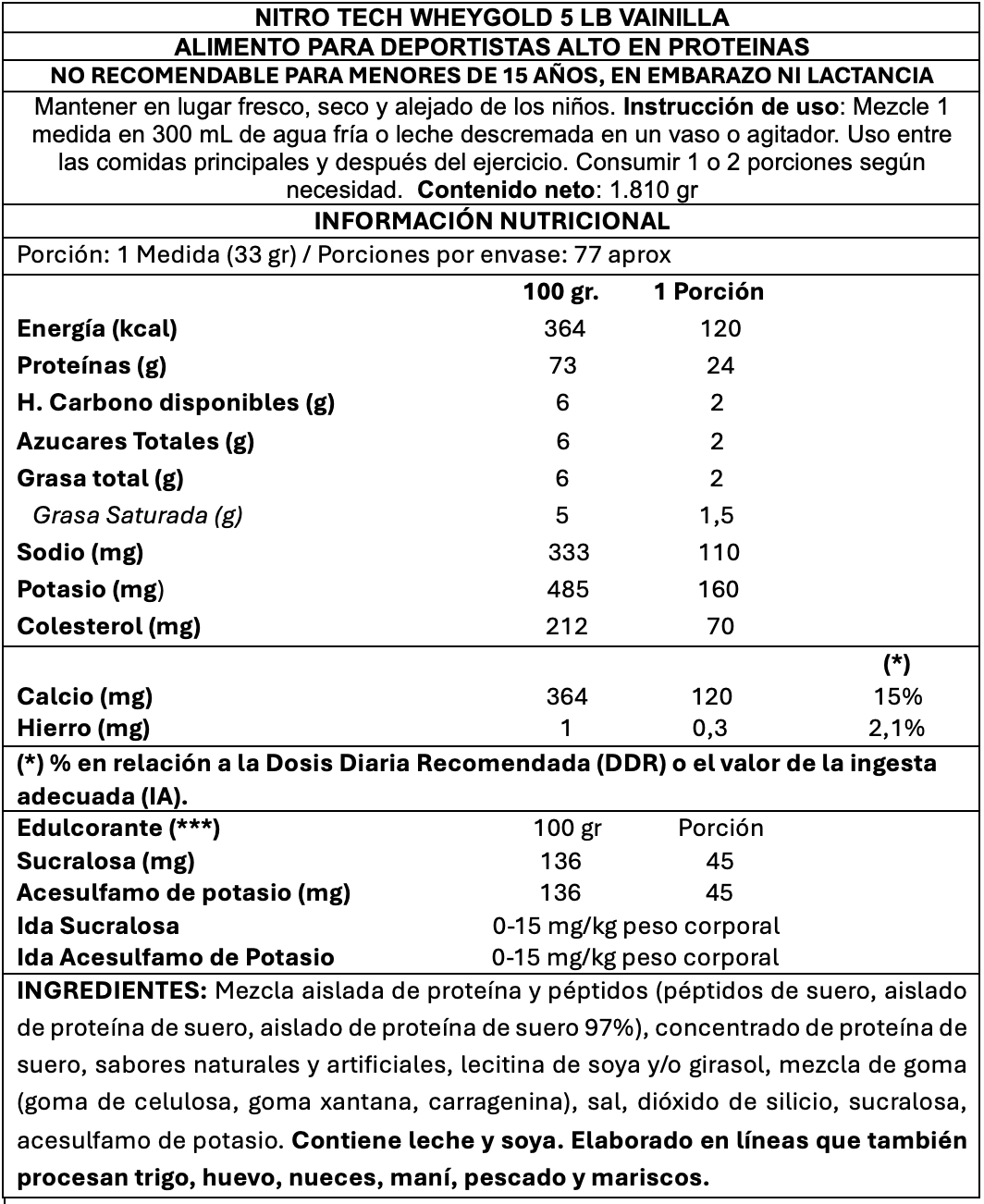 NITRO TECH WHEYGOLD 5 LB VAINILLA
ALIMENTO PARA DEPORTISTAS ALTO EN PROTEINAS
NO RECOMENDABLE PARA MENORES DE 15 AÑOS, EN EMBARAZO NI LACTANCIA

Mantener en lugar fresco, seco y alejado de los niños. Instrucción de uso: Mezcle 1 medida en 300 mL de agua fría o leche descremada en un vaso o agitador. Uso entre las comidas principales y después del ejercicio. Consumir 1 o 2 porciones según necesidad. Contenido neto: 1.810 gr

INFORMACIÓN NUTRICIONAL
Porción: 1 Medida (33 gr) / Porciones por envase: 77 aprox

| | 100 gr. | 1 Porción | |
|---|---|---|---|
| Energía (kcal) | 364 | 120 | |
| Proteínas (g) | 73 | 24 | |
| H. Carbono disponibles (g) | 6 | 2 | |
| Azucares Totales (g) | 6 | 2 | |
| Grasa total (g) | 6 | 2 | |
| Grasa Saturada (g) | 5 | 1,5 | |
| Sodio (mg) | 333 | 110 | |
| Potasio (mg) | 485 | 160 | |
| Colesterol (mg) | 212 | 70 | |
| | | | (*) |
| Calcio (mg) | 364 | 120 | 15% |
| Hierro (mg) | 1 | 0,3 | 2,1% |

(*) % en relación a la Dosis Diaria Recomendada (DDR) o el valor de la ingesta adecuada (IA).

| Edulcorante (***) | 100 gr | Porción |
|---|---|---|
| Sucralosa (mg) | 136 | 45 |
| Acesulfamo de potasio (mg) | 136 | 45 |
| Ida Sucralosa | 0-15 mg/kg peso corporal | |
| Ida Acesulfamo de Potasio | 0-15 mg/kg peso corporal | |

INGREDIENTES: Mezcla aislada de proteína y péptidos (péptidos de suero, aislado de proteína de suero, aislado de proteína de suero 97%), concentrado de proteína de suero, sabores naturales y artificiales, lecitina de soya y/o girasol, mezcla de goma (goma de celulosa, goma xantana, carragenina), sal, dióxido de silicio, sucralosa, acesulfamo de potasio. Contiene leche y soya. Elaborado en líneas que también procesan trigo, huevo, nueces, maní, pescado y mariscos.